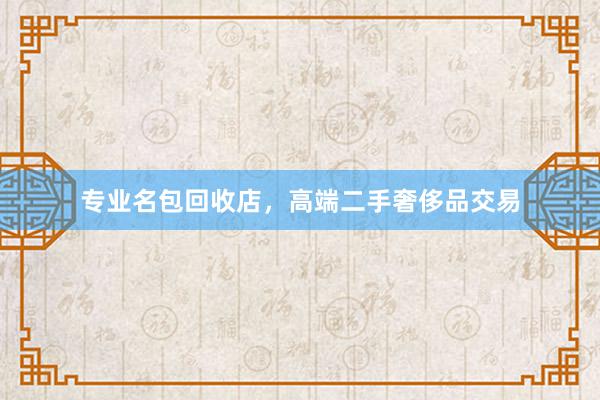 专业名包回收店，高端二手奢侈品交易